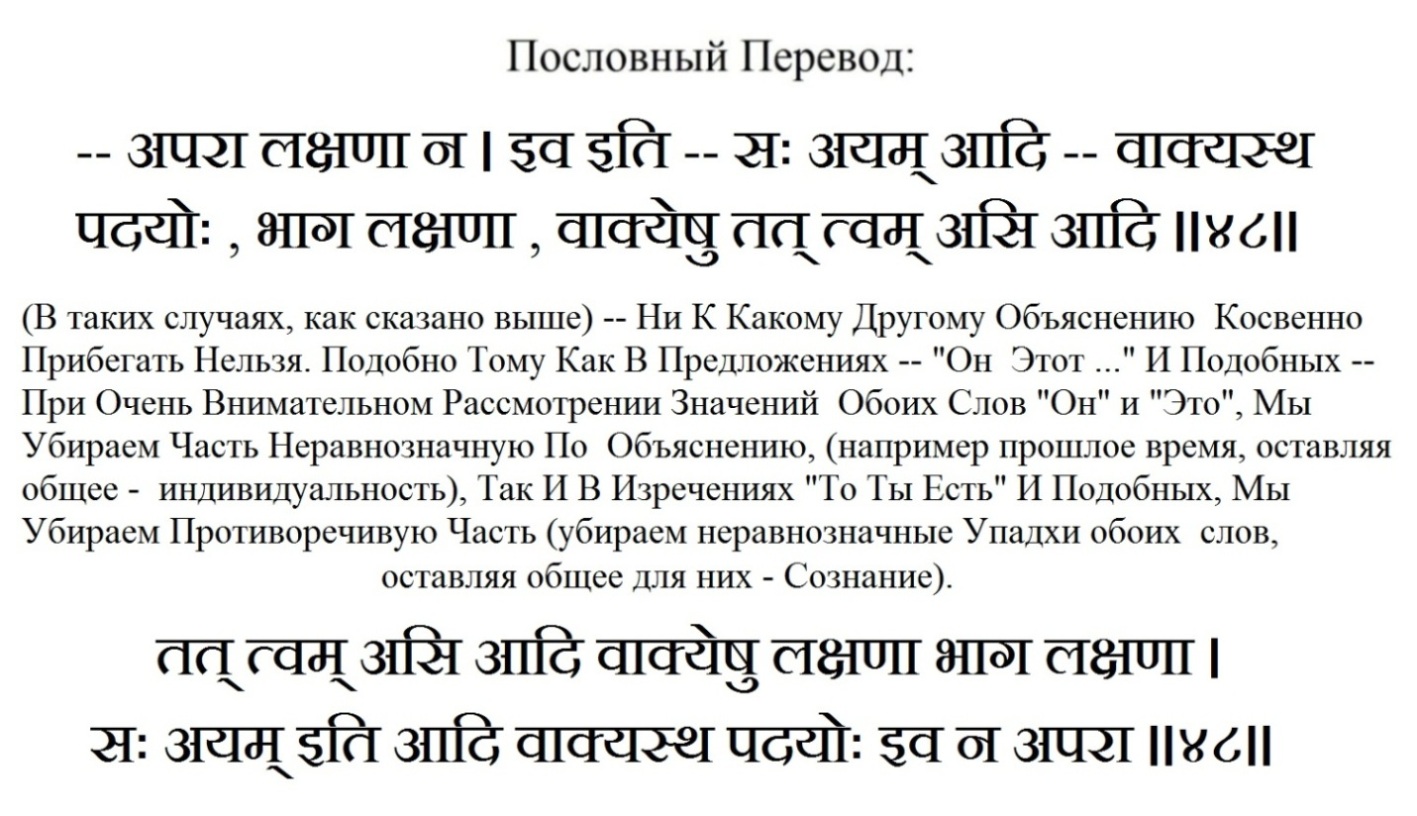 Пословный Перевод:

-- अपरा लक्षणा न । इव इति -- सः अयम् आदि -- वाक्यस्थ पदयोः , भाग लक्षणा , वाक्येषु तत् त्वम् असि आदि ॥४८॥

(В таких случаях, как сказано выше) -- Ни К Какому Другому Объяснению Косвенно Прибегать Нельзя. Подобно Тому Как В Предложениях -- "Он Этот ..." И Подобных -- При Очень Внимательном Рассмотрении Значений Обоих Слов "Он" и "Это", Мы Убираем Часть Неравнозначную По Объяснению, (например прошлое время, оставляя общее - индивидуальность), Так И В Изречениях "То Ты Есть" И Подобных, Мы Убираем Противоречивую Часть (убираем неравнозначные Упадхи обоих слов, оставляя общее для них - Сознание).

तत् त्वम् असि आदि वाक्येषु लक्षणा भाग लक्षणा ।
सः अयम् इति आदि वाक्यस्थ पदयोः इव न अपरा ॥४८॥